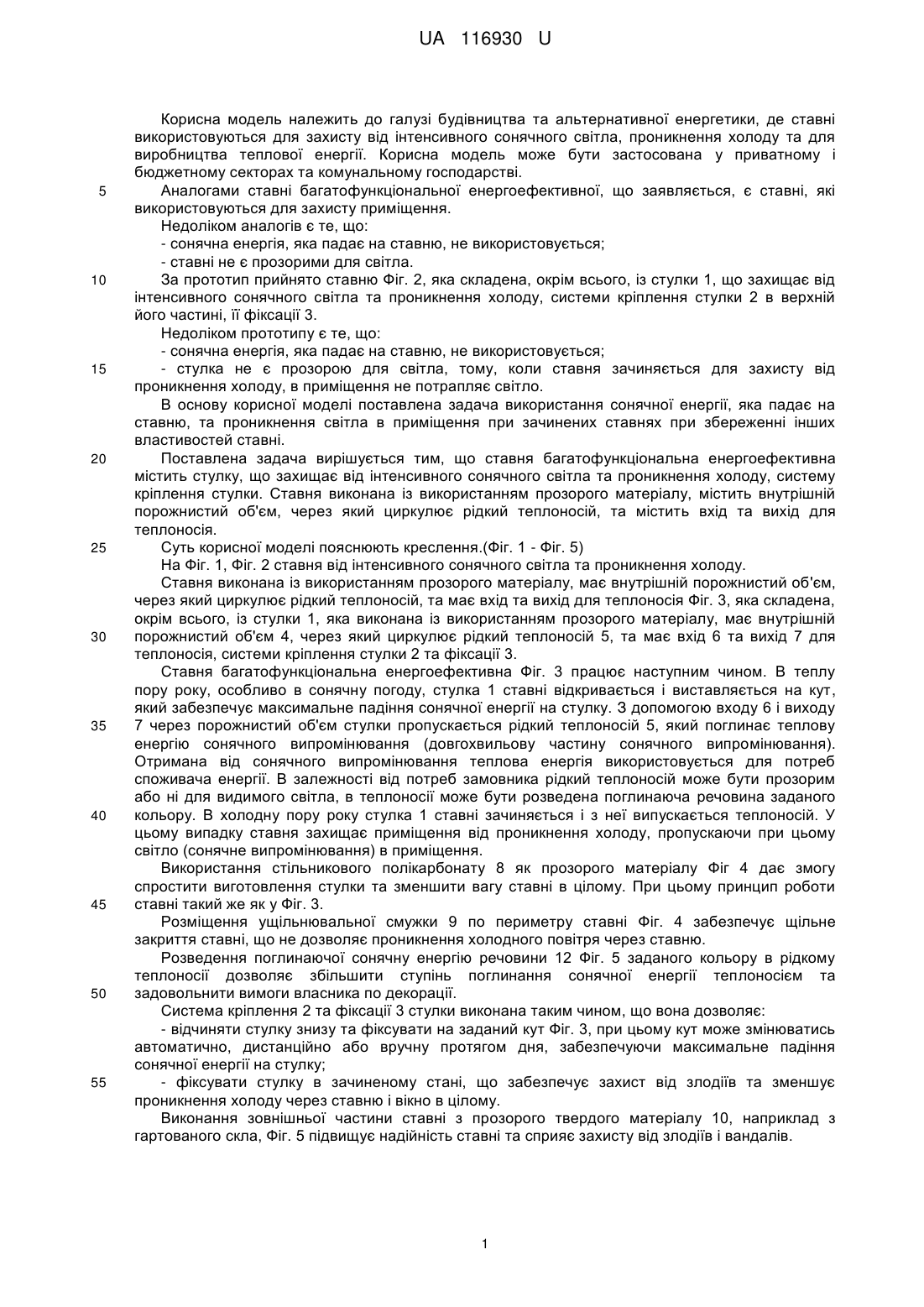 UA 116930 U

Корисна модель належить до галузі будівництва та альтернативної енергетики, де ставні використовуються для захисту від інтенсивного сонячного світла, проникнення холоду та для виробництва теплової енергії. Корисна модель може бути застосована у приватному і бюджетному секторах та комунальному господарстві.

5 Аналогами ставні багатофункціональної енергоефективної, що заявляється, є ставні, які використовуються для захисту приміщення.

Недоліком аналогів є те, що:

- сонячна енергія, яка падає на ставню, не використовується;

- ставні не є прозорими для світла.

10 За прототип прийнято ставню Фіг. 2, яка складена, окрім всього, із стулки 1, що захищає від інтенсивного сонячного світла та проникнення холоду, системи кріплення стулки 2 в верхній його частині, її фіксації 3.

Недоліком прототипу є те, що:

- сонячна енергія, яка падає на ставню, не використовується;

15 - стулка не є прозорою для світла, тому, коли ставня зачиняється для захисту від проникнення холоду, в приміщення не потрапляє світло.

В основу корисної моделі поставлена задача використання сонячної енергії, яка падає на ставню, та проникнення світла в приміщення при зачинених ставнях при збереженні інших властивостей ставні.

20 Поставлена задача вирішується тим, що ставня багатофункціональна енергоефективна містить стулку, що захищає від інтенсивного сонячного світла та проникнення холоду, систему кріплення стулки. Ставня виконана із використанням прозорого матеріалу, містить внутрішній порожнистий об'єм, через який циркулює рідкий теплоносій, та містить вхід та вихід для теплоносія.

25 Суть корисної моделі пояснюють креслення.(Фіг. 1 - Фіг. 5)

На Фіг. 1, Фіг. 2 ставня від інтенсивного сонячного світла та проникнення холоду.

Ставня виконана із використанням прозорого матеріалу, має внутрішній порожнистий об'єм, через який циркулює рідкий теплоносій, та має вхід та вихід для теплоносія Фіг. 3, яка складена, окрім всього, із стулки 1, яка виконана із використанням прозорого матеріалу, має внутрішній 30 порожнистий об'єм 4, через який циркулює рідкий теплоносій 5, та має вхід 6 та вихід 7 для теплоносія, системи кріплення стулки 2 та фіксації 3.

Ставня багатофункціональна енергоефективна Фіг. 3 працює наступним чином. В теплу пору року, особливо в сонячну погоду, стулка 1 ставні відкривається і виставляється на кут, який забезпечує максимальне падіння сонячної енергії на стулку. З допомогою входу 6 і виходу 35 7 через порожнистий об'єм стулки пропускається рідкий теплоносій 5, який поглинає теплову енергію сонячного випромінювання (довгохвильову частину сонячного випромінювання). Отримана від сонячного випромінювання теплова енергія використовується для потреб споживача енергії. В залежності від потреб замовника рідкий теплоносій може бути прозорим або ні для видимого світла, в теплоносії може бути розведена поглинаюча речовина заданого 40 кольору. В холодну пору року стулка 1 ставні зачиняється і з неї випускається теплоносій. У цьому випадку ставня захищає приміщення від проникнення холоду, пропускаючи при цьому світло (сонячне випромінювання) в приміщення.

Використання стільникового полікарбонату 8 як прозорого матеріалу Фіг 4 дає змогу спростити виготовлення стулки та зменшити вагу ставні в цілому. При цьому принцип роботи 45 ставні такий же як у Фіг. 3.

Розміщення ущільнювальної смужки 9 по периметру ставні Фіг. 4 забезпечує щільне закриття ставні, що не дозволяє проникнення холодного повітря через ставню.

Розведення поглинаючої сонячну енергію речовини 12 Фіг. 5 заданого кольору в рідкому теплоносії дозволяє збільшити ступінь поглинання сонячної енергії теплоносієм та 50 задовольнити вимоги власника по декорації.

Система кріплення 2 та фіксації 3 стулки виконана таким чином, що вона дозволяє:

- відчиняти стулку знизу та фіксувати на заданий кут Фіг. 3, при цьому кут може змінюватись автоматично, дистанційно або вручну протягом дня, забезпечуючи максимальне падіння сонячної енергії на стулку;

55 - фіксувати стулку в зачиненому стані, що забезпечує захист від злодіїв та зменшує проникнення холоду через ставню і вікно в цілому.

Виконання зовнішньої частини ставні з прозорого твердого матеріалу 10, наприклад з гартованого скла, Фіг. 5 підвищує надійність ставні та сприяє захисту від злодіїв і вандалів.

1